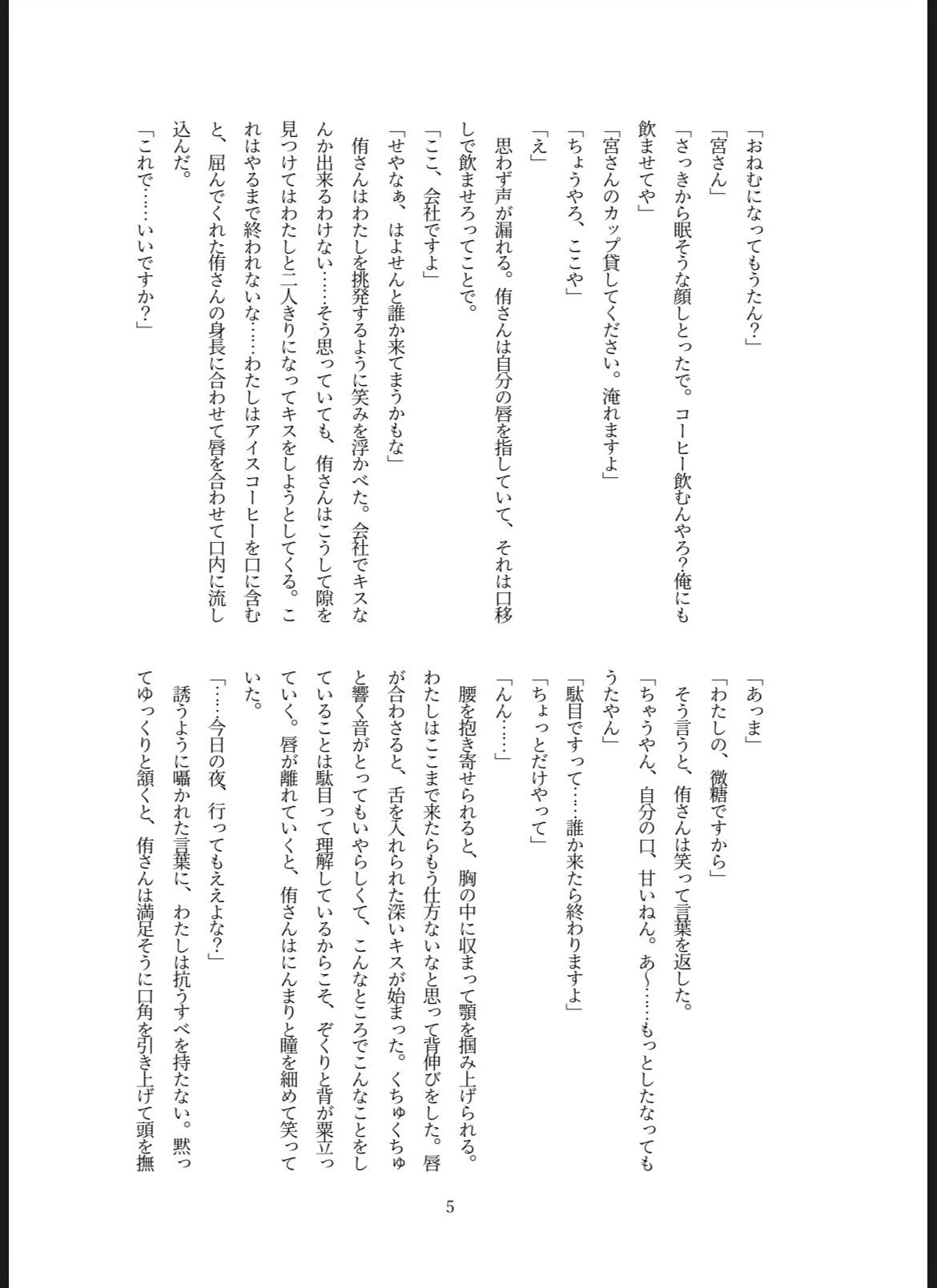 「おねむになってもうたん？」

「宮さん」

「さっきから眠そうな顔しとったで。コーヒー飲むんやろ？俺にも飲ませてや」

「宮さんのカップ貸してください。淹れますよ」

「ちょうやろ、ここや」

「え」

思わず声が漏れる。侑さんは自分の唇を指していて、それは口移しで飲ませろってことで。

「ここ、会社ですよ」

「せやなぁ、はよせんと誰か来てまうかもな」

侑さんはわたしを挑発するように笑みを浮かべた。会社でキスなんか出来るわけない……そう思っていても、侑さんはこうして隙を見つけてはわたしと二人きりになってキスをしようとしてくる。これはやるまで終われないな……わたしはアイスコーヒーを口に含むと、屈んでくれた侑さんの身長に合わせて唇を合わせて口内に流し込んだ。

「これで……いいですか？」

「あっま」

「わたしの、微糖ですから」

そう言うと、侑さんは笑って言葉を返した。

「ちゃうやん、自分の口、甘いねん。あ〜……もっとしたなってもうたやん」

「駄目ですって……誰か来たら終わりますよ」

「ちょっとだけやって」

「んん……」

腰を抱き寄せられると、胸の中に収まって顎を掴み上げられる。わたしはここまで来たらもう仕方ないなと思って背伸びをした。唇が合わさると、舌を入れられた深いキスが始まった。くちゅくちゅと響く音がとってもいやらしくて、こんなところでこんなことをしていることは駄目って理解しているからこそ、ぞくりと背が粟立っていく。唇が離れていくと、侑さんはにんまりと瞳を細めて笑っていた。

「……今日の夜、行ってもええよな？」

誘うように囁かれた言葉に、わたしは抗うすべを持たない。黙ってゆっくりと頷くと、侑さんは満足そうに口角を引き上げて頭を撫

5